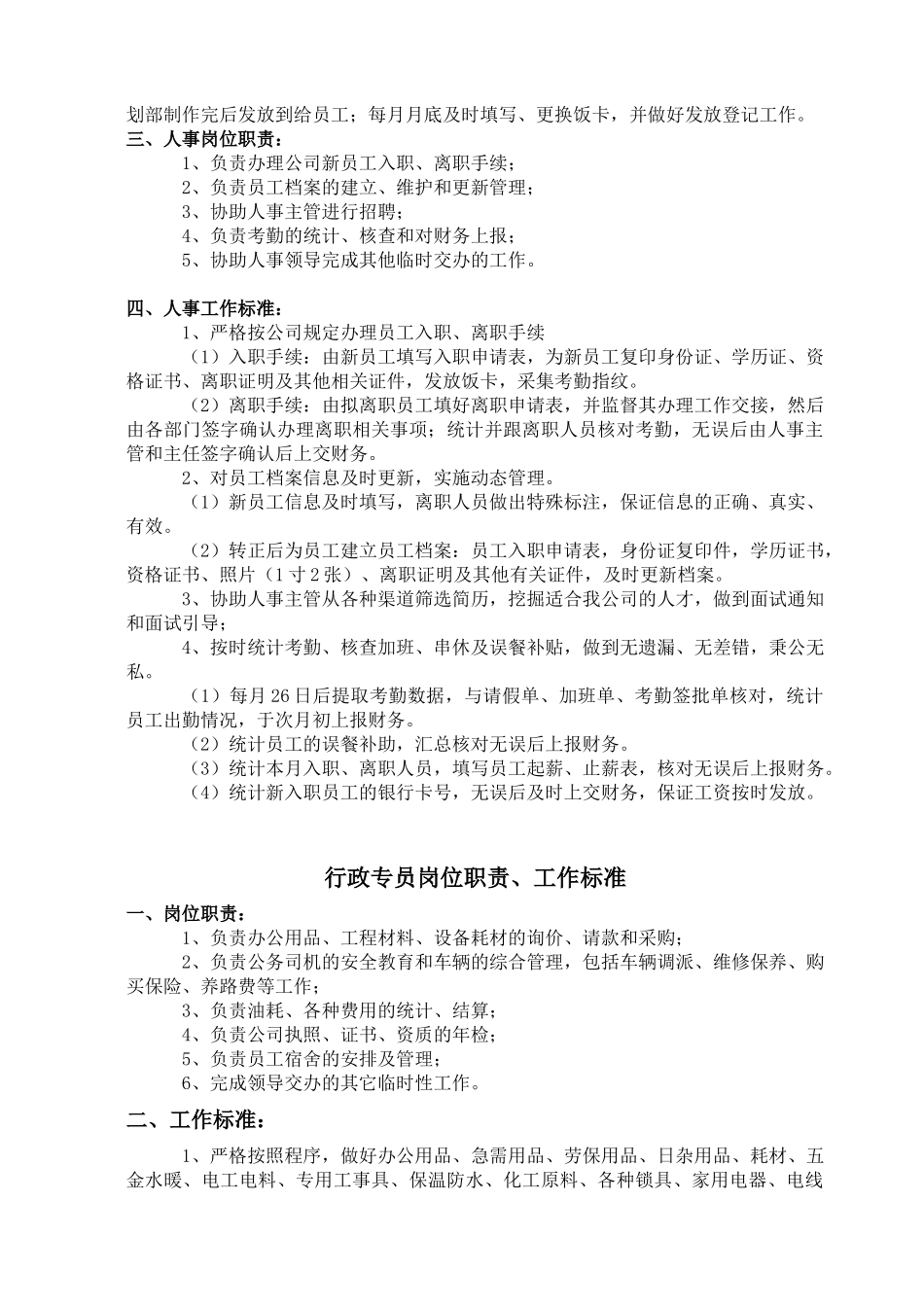 划部制作完后发放到给员工；每月月底及时填写、更换饭卡，并做好发放登记工作。
三、人事岗位职责：

1、负责办理公司新员工入职、离职手续；
2、负责员工档案的建立、维护和更新管理；
3、协助人事主管进行招聘；
4、负责考勤的统计、核查和对财务上报；
5、协助人事领导完成其他临时交办的工作。

四、人事工作标准：

1、严格按公司规定办理员工入职、离职手续

（1）入职手续：由新员工填写入职申请表，为新员工复印身份证、学历证、资格证书、离职证明及其他相关证件，发放饭卡，采集考勤指纹。

（2）离职手续：由拟离职员工填好离职申请表，并监督其办理工作交接，然后由各部门签字确认办理离职相关事项；统计并跟离职人员核对考勤，无误后由人事主管和主任签字确认后上交财务。

2、对员工档案信息及时更新，实施动态管理。

（1）新员工信息及时填写，离职人员做出特殊标注，保证信息的正确、真实、有效。

（2）转正后为员工建立员工档案：员工入职申请表，身份证复印件，学历证书，资格证书、照片（1寸2张）、离职证明及其他有关证件，及时更新档案。

3、协助人事主管从各种渠道筛选简历，挖掘适合我公司的人才，做到面试通知和面试引导；

4、按时统计考勤、核查加班、串休及误餐补贴，做到无遗漏、无差错，秉公无私。

（1）每月26日后提取考勤数据，与请假单、加班单、考勤签批单核对，统计员工出勤情况，于次月初上报财务。

（2）统计员工的误餐补助，汇总核对无误后上报财务。

（3）统计本月入职、离职人员，填写员工起薪、止薪表，核对无误后上报财务。

（4）统计新入职员工的银行卡号，无误后及时上交财务，保证工资按时发放。

行政专员岗位职责、工作标准

一、岗位职责：

1、负责办公用品、工程材料、设备耗材的询价、请款和采购；
2、负责公务司机的安全教育和车辆的综合管理，包括车辆调派、维修保养、购买保险、养路费等工作；
3、负责油耗、各种费用的统计、结算；
4、负责公司执照、证书、资质的年检；
5、负责员工宿舍的安排及管理；
6、完成领导交办的其它临时性工作。

二、工作标准：

1、严格按照程序，做好办公用品、急需用品、劳保用品、日杂用品、耗材、五金水暖、电工电料、专用工事具、保温防水、化工原料、各种锁具、家用电器、电线